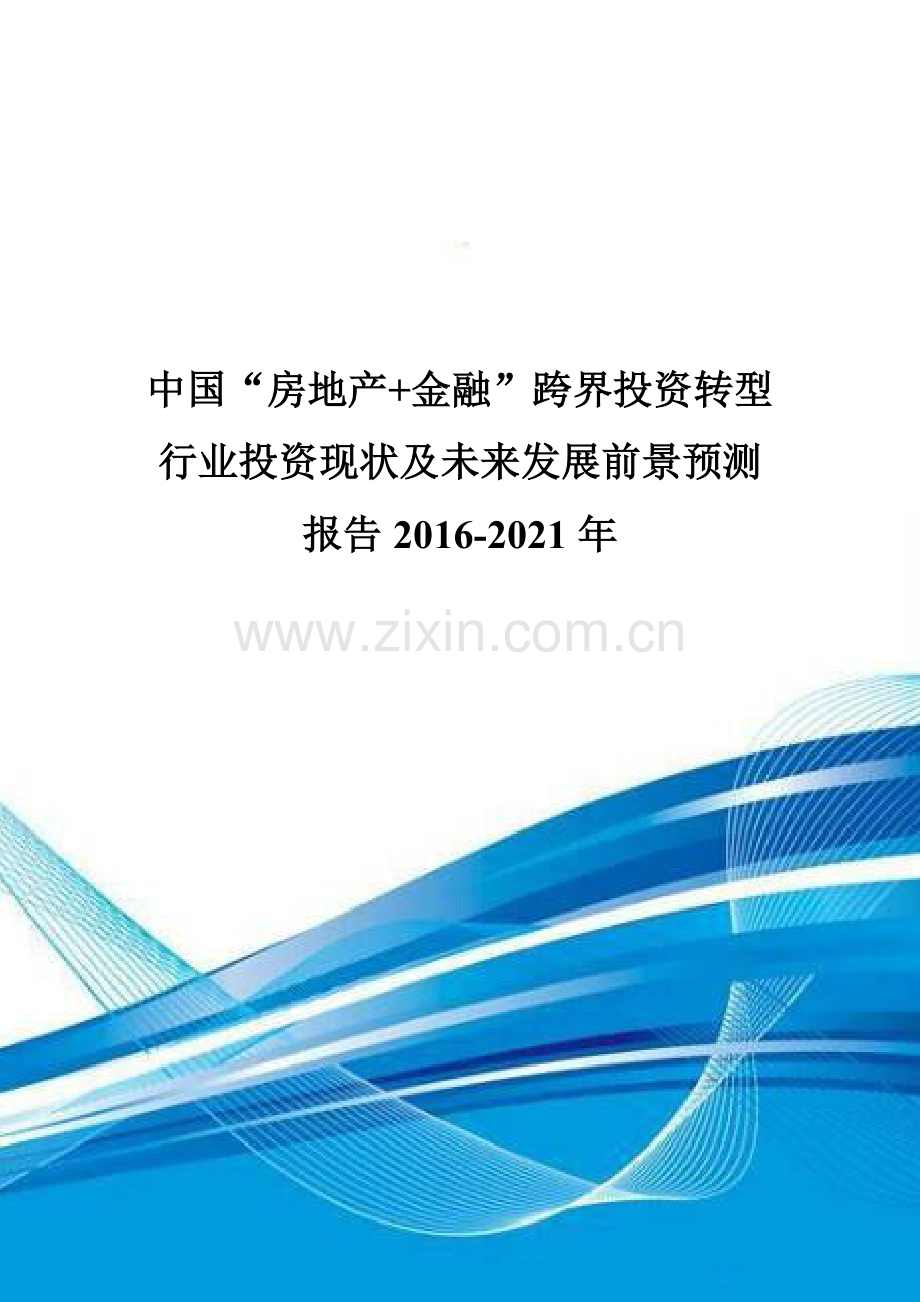 中国“房地产+金融”跨界投资转型行业投资现状及未来发展前景预测报告 2016-2021 年

www.zixin.com.cn